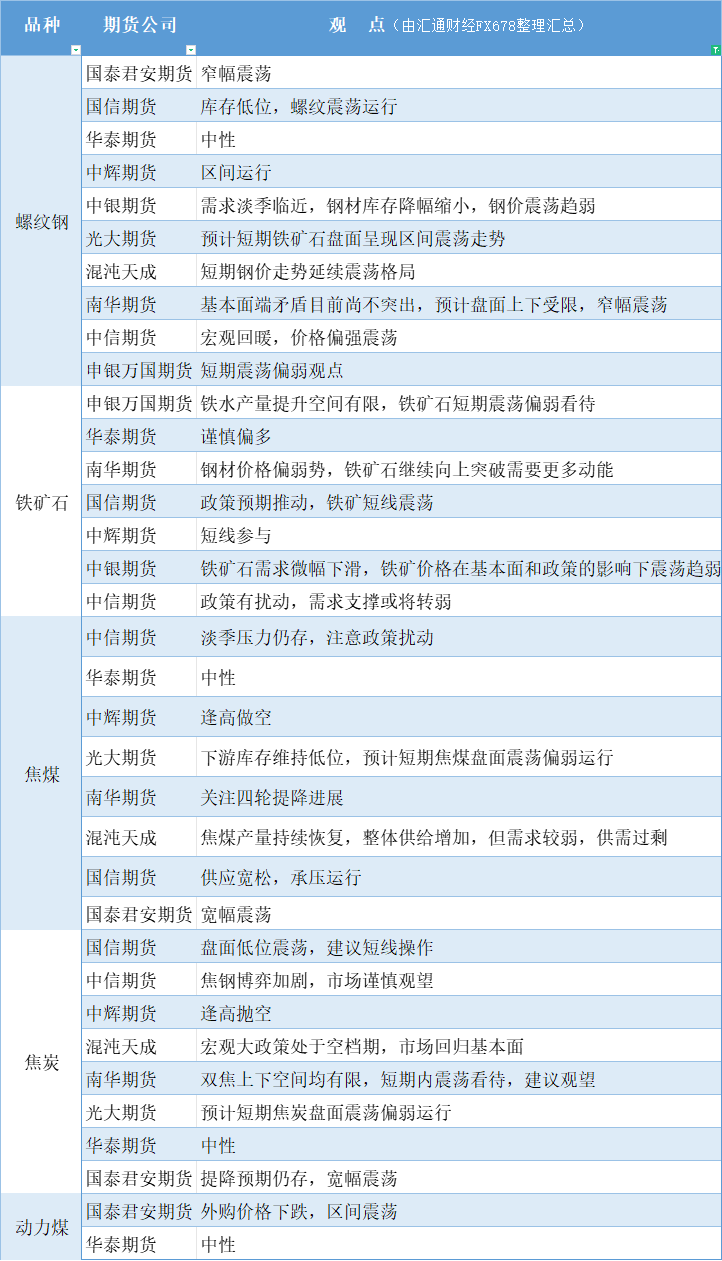 | 品种 | 期货公司 | 观　点（由汇通财经FX678整理汇总） |
|---|---|---|
| 螺纹钢 | 国泰君安期货 | 窄幅震荡 |
| | 国信期货 | 库存低位，螺纹震荡运行 |
| | 华泰期货 | 中性 |
| | 中辉期货 | 区间运行 |
| | 中银期货 | 需求淡季临近，钢材库存降幅缩小，钢价震荡趋弱 |
| | 光大期货 | 预计短期铁矿石盘面呈现区间震荡走势 |
| | 混沌天成 | 短期钢价走势延续震荡格局 |
| | 南华期货 | 基本面端矛盾目前尚不突出，预计盘面上下受限，窄幅震荡 |
| | 中信期货 | 宏观回暖，价格偏强震荡 |
| | 申银万国期货 | 短期震荡偏弱观点 |
| 铁矿石 | 申银万国期货 | 铁水产量提升空间有限，铁矿石短期震荡偏弱看待 |
| | 华泰期货 | 谨慎偏多 |
| | 南华期货 | 钢材价格偏弱势，铁矿石继续向上突破需要更多动能 |
| | 国信期货 | 政策预期推动，铁矿短线震荡 |
| | 中辉期货 | 短线参与 |
| | 中银期货 | 铁矿石需求微幅下滑，铁矿价格在基本面和政策的影响下震荡趋弱 |
| | 中信期货 | 政策有扰动，需求支撑或将转弱 |
| 焦煤 | 中信期货 | 淡季压力仍存，注意政策扰动 |
| | 华泰期货 | 中性 |
| | 中辉期货 | 逢高做空 |
| | 光大期货 | 下游库存维持低位，预计短期焦煤盘面震荡偏弱运行 |
| | 南华期货 | 关注四轮提降进展 |
| | 混沌天成 | 焦煤产量持续恢复，整体供给增加，但需求较弱，供需过剩 |
| | 国信期货 | 供应宽松，承压运行 |
| | 国泰君安期货 | 宽幅震荡 |
| 焦炭 | 国信期货 | 盘面低位震荡，建议短线操作 |
| | 中信期货 | 焦钢博弈加剧，市场谨慎观望 |
| | 中辉期货 | 逢高抛空 |
| | 混沌天成 | 宏观大政策处于空档期，市场回归基本面 |
| | 南华期货 | 双焦上下空间均有限，短期内震荡看待，建议观望 |
| | 光大期货 | 预计短期焦炭盘面震荡偏弱运行 |
| | 华泰期货 | 中性 |
| | 国泰君安期货 | 提降预期仍存，宽幅震荡 |
| 动力煤 | 国泰君安期货 | 外购价格下跌，区间震荡 |
| | 华泰期货 | 中性 |